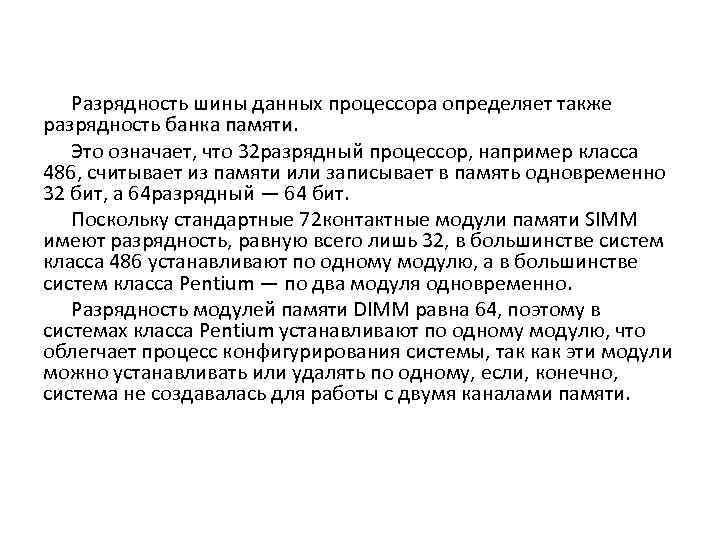 Разрядность шины данных процессора определяет также разрядность банка памяти.

Это означает, что 32разрядный процессор, например класса 486, считывает из памяти или записывает в память одновременно 32 бит, а 64разрядный — 64 бит.

Поскольку стандартные 72контактные модули памяти SIMM имеют разрядность, равную всего лишь 32, в большинстве систем класса 486 устанавливают по одному модулю, а в большинстве систем класса Pentium — по два модуля одновременно.

Разрядность модулей памяти DIMM равна 64, поэтому в системах класса Pentium устанавливают по одному модулю, что облегчает процесс конфигурирования системы, так как эти модули можно устанавливать или удалять по одному, если, конечно, система не создавалась для работы с двумя каналами памяти.